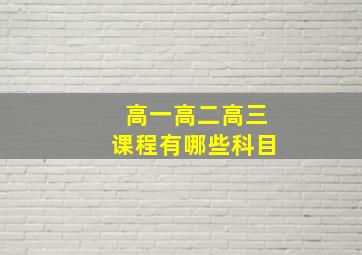 高一高二高三
课程有哪些科目